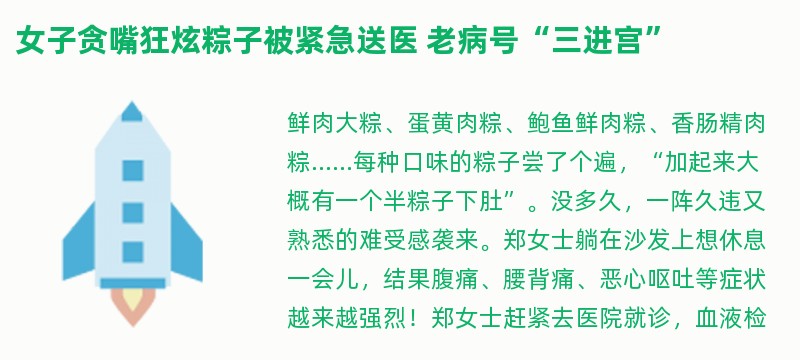 女子贪嘴狂炫粽子被紧急送医 老病号“三进宫”

鲜肉大粽、蛋黄肉粽、鲍鱼鲜肉粽、香肠精肉粽……每种口味的粽子尝了个遍，“加起来大概有一个半粽子下肚”。没多久，一阵久违又熟悉的难受感袭来。郑女士躺在沙发上想休息一会儿，结果腹痛、腰背痛、恶心呕吐等症状越来越强烈！郑女士赶紧去医院就诊，血液检